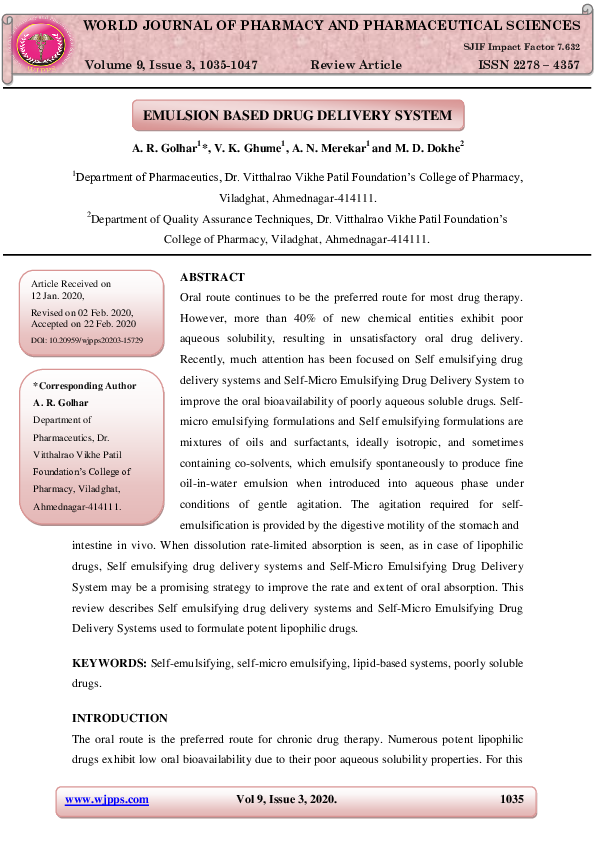 WORLD JOURNAL OF PHARMACY AND PHARMACEUTICAL SCIENCES

SJIF Impact Factor 7.632

Volume 9, Issue 3, 1035-1047 Review Article ISSN 2278 – 4357

EMULSION BASED DRUG DELIVERY SYSTEM

A. R. Golhar$^{1}$*, V. K. Ghume$^{1}$, A. N. Merekar$^{1}$ and M. D. Dokhe$^{2}$

$^{1}$Department of Pharmaceutics, Dr. Vitthalrao Vikhe Patil Foundation's College of Pharmacy, Viladghat, Ahmednagar-414111.

$^{2}$Department of Quality Assurance Techniques, Dr. Vitthalrao Vikhe Patil Foundation's College of Pharmacy, Viladghat, Ahmednagar-414111.

Article Received on 12 Jan. 2020,

Revised on 02 Feb. 2020, Accepted on 22 Feb. 2020

DOI: 10.20959/wjpps20203-15729

*Corresponding Author

A. R. Golhar

Department of Pharmaceutics, Dr. Vitthalrao Vikhe Patil Foundation's College of Pharmacy, Viladghat, Ahmednagar-414111.

ABSTRACT

Oral route continues to be the preferred route for most drug therapy. However, more than 40% of new chemical entities exhibit poor aqueous solubility, resulting in unsatisfactory oral drug delivery. Recently, much attention has been focused on Self emulsifying drug delivery systems and Self-Micro Emulsifying Drug Delivery System to improve the oral bioavailability of poorly aqueous soluble drugs. Self-micro emulsifying formulations and Self emulsifying formulations are mixtures of oils and surfactants, ideally isotropic, and sometimes containing co-solvents, which emulsify spontaneously to produce fine oil-in-water emulsion when introduced into aqueous phase under conditions of gentle agitation. The agitation required for self-emulsification is provided by the digestive motility of the stomach and intestine in vivo. When dissolution rate-limited absorption is seen, as in case of lipophilic drugs, Self emulsifying drug delivery systems and Self-Micro Emulsifying Drug Delivery System may be a promising strategy to improve the rate and extent of oral absorption. This review describes Self emulsifying drug delivery systems and Self-Micro Emulsifying Drug Delivery Systems used to formulate potent lipophilic drugs.

KEYWORDS: Self-emulsifying, self-micro emulsifying, lipid-based systems, poorly soluble drugs.

INTRODUCTION

The oral route is the preferred route for chronic drug therapy. Numerous potent lipophilic drugs exhibit low oral bioavailability due to their poor aqueous solubility properties. For this

www.wjpps.com Vol 9, Issue 3, 2020. 1035